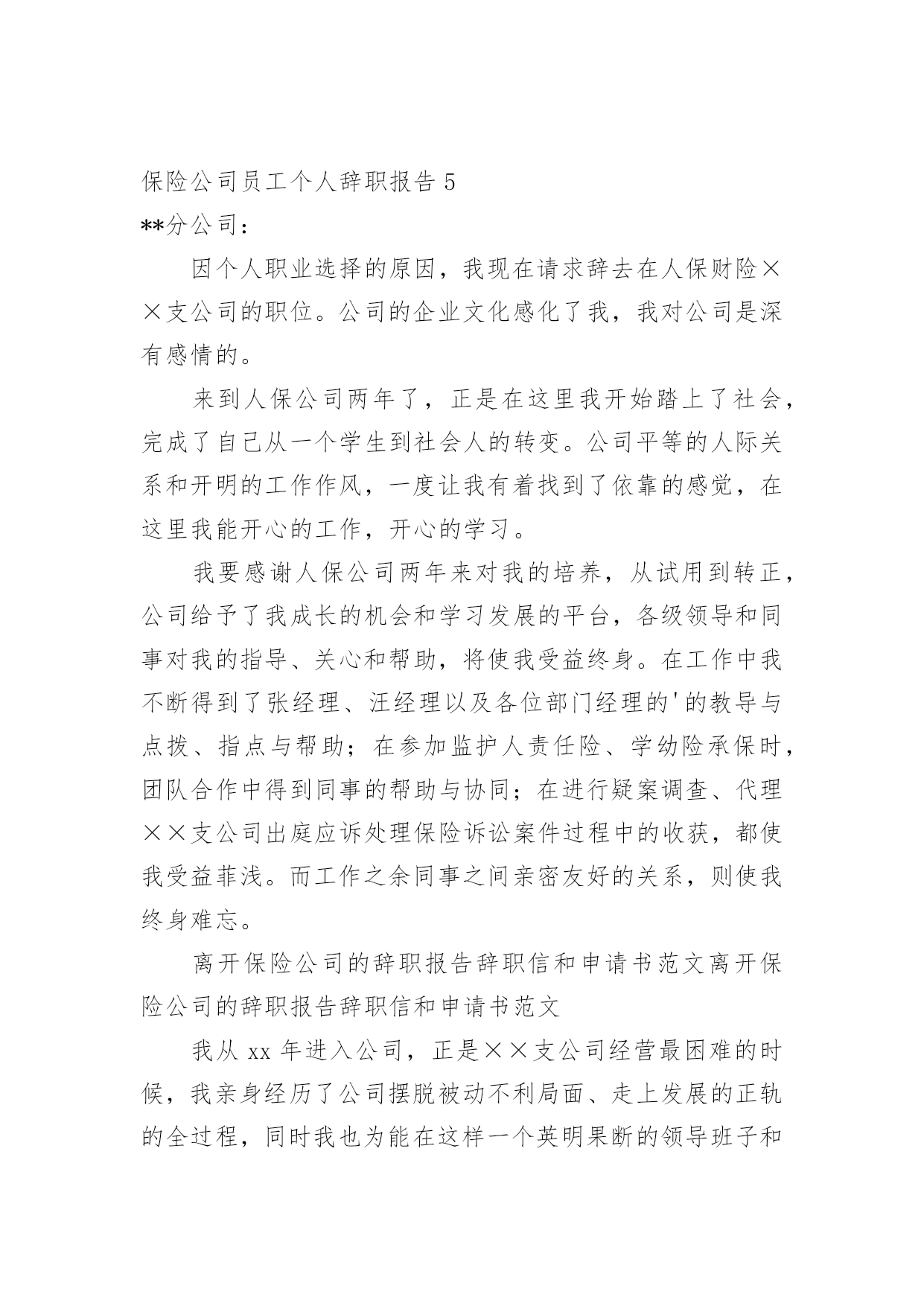 保险公司员工个人辞职报告 5

**分公司：

因个人职业选择的原因，我现在请求辞去在人保财险××支公司的职位。公司的企业文化感化了我，我对公司是深有感情的。

来到人保公司两年了，正是在这里我开始踏上了社会，完成了自己从一个学生到社会人的转变。公司平等的人际关系和开明的工作作风，一度让我有着找到了依靠的感觉，在这里我能开心的工作，开心的学习。

我要感谢人保公司两年来对我的培养，从试用到转正，公司给予了我成长的机会和学习发展的平台，各级领导和同事对我的指导、关心和帮助，将使我受益终身。在工作中我不断得到了张经理、汪经理以及各位部门经理的'的教导与点拨、指点与帮助；在参加监护人责任险、学幼险承保时，团队合作中得到同事的帮助与协同；在进行疑案调查、代理××支公司出庭应诉处理保险诉讼案件过程中的收获，都使我受益菲浅。而工作之余同事之间亲密友好的关系，则使我终身难忘。

离开保险公司的辞职报告辞职信和申请书范文离开保险公司的辞职报告辞职信和申请书范文

我从 xx 年进入公司，正是××支公司经营最困难的时候，我亲身经历了公司摆脱被动不利局面、走上发展的正轨的全过程，同时我也为能在这样一个英明果断的领导班子和